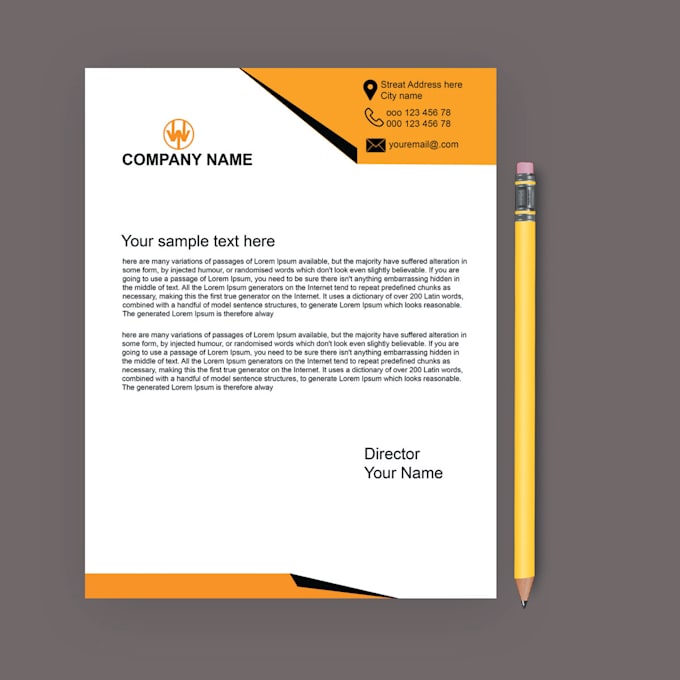 Streat Address here
City name

ooo 123 456 78
000 123 456 78

youremail@.com

COMPANY NAME

Your sample text here

here are many variations of passages of Lorem Ipsum available, but the majority have suffered alteration in some form, by injected humour, or randomised words which don't look even slightly believable. If you are going to use a passage of Lorem Ipsum, you need to be sure there isn't anything embarrassing hidden in the middle of text. All the Lorem Ipsum generators on the Internet tend to repeat predefined chunks as necessary, making this the first true generator on the Internet. It uses a dictionary of over 200 Latin words, combined with a handful of model sentence structures, to generate Lorem Ipsum which looks reasonable. The generated Lorem Ipsum is therefore alway

here are many variations of passages of Lorem Ipsum available, but the majority have suffered alteration in some form, by injected humour, or randomised words which don't look even slightly believable. If you are going to use a passage of Lorem Ipsum, you need to be sure there isn't anything embarrassing hidden in the middle of text. All the Lorem Ipsum generators on the Internet tend to repeat predefined chunks as necessary, making this the first true generator on the Internet. It uses a dictionary of over 200 Latin words, combined with a handful of model sentence structures, to generate Lorem Ipsum which looks reasonable. The generated Lorem Ipsum is therefore alway

Director
Your Name